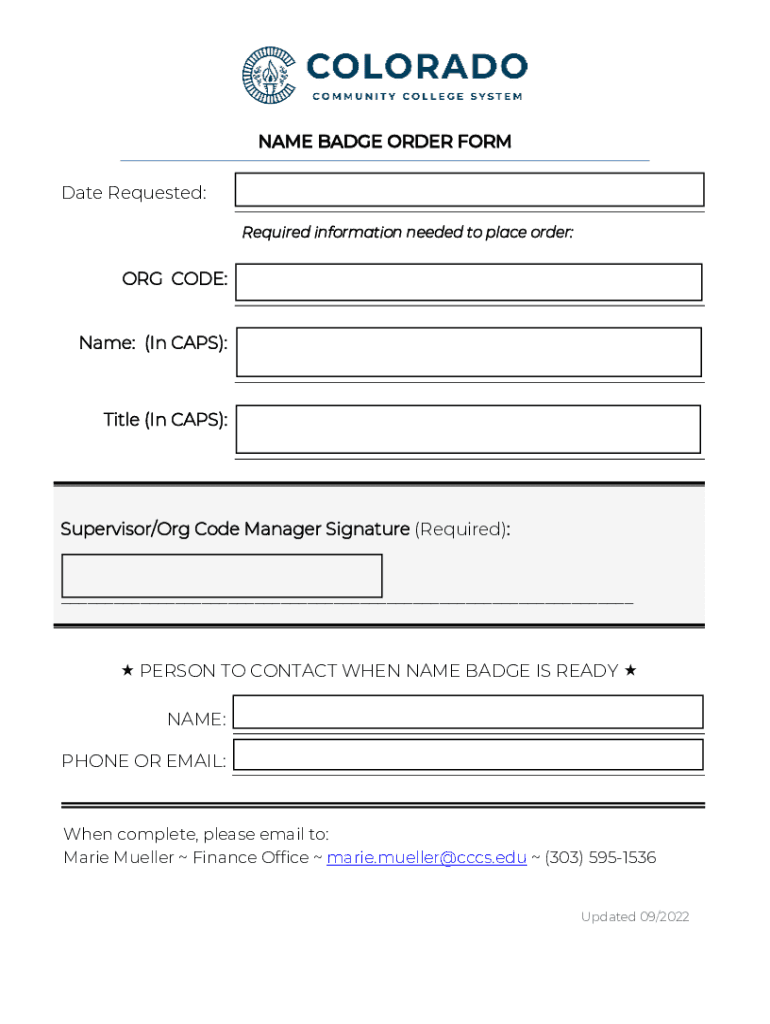 COLORADO
COMMUNITY COLLEGE SYSTEM

NAME BADGE ORDER FORM

Date Requested:

Required information needed to place order:

ORG CODE:

Name: (In CAPS):

Title (In CAPS):

Supervisor/Org Code Manager Signature (Required):

★ PERSON TO CONTACT WHEN NAME BADGE IS READY ★

NAME:

PHONE OR EMAIL:

When complete, please email to:
Marie Mueller ~ Finance Office ~ marie.mueller@cccs.edu ~ (303) 595-1536

Updated 09/2022